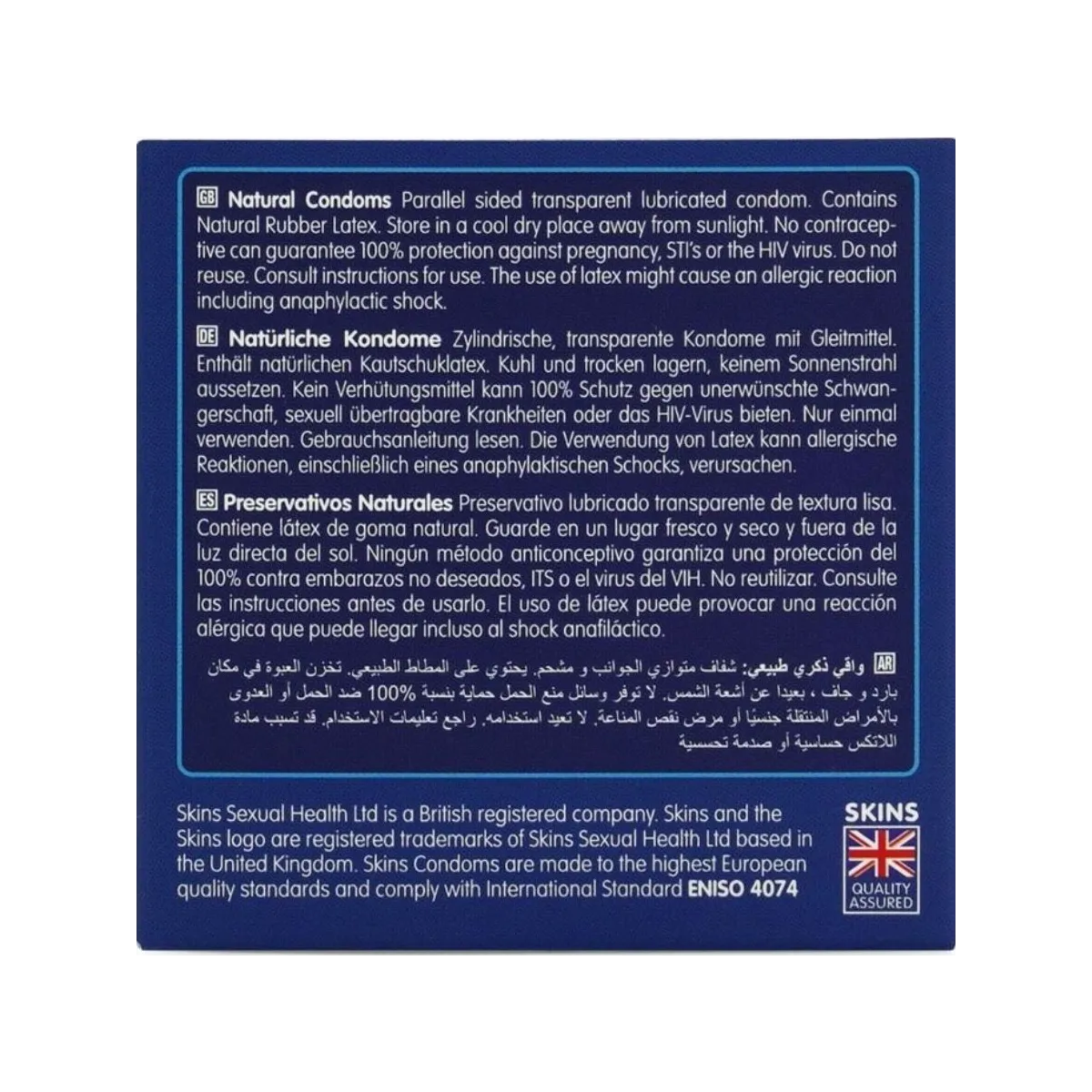 GB Natural Condoms Parallel sided transparent lubricated condom. Contains Natural Rubber Latex. Store in a cool dry place away from sunlight. No contraceptive can guarantee 100% protection against pregnancy, STI's or the HIV virus. Do not reuse. Consult instructions for use. The use of latex might cause an allergic reaction including anaphylactic shock.

DE Natürliche Kondome Zylindrische, transparente Kondome mit Gleitmittel. Enthält natürlichen Kautschuklatex. Kuhl und trocken lagern, keinem Sonnenstrahl aussetzen. Kein Verhütungsmittel kann 100% Schutz gegen unerwünschte Schwangerschaft, sexuell übertragbare Krankheiten oder das HIV-Virus bieten. Nur einmal verwenden. Gebrauchsanleitung lesen. Die Verwendung von Latex kann allergische Reaktionen, einschließlich eines anaphylaktischen Schocks, verursachen.

ES Preservativos Naturales Preservativo lubricado transparente de textura lisa. Contiene látex de goma natural. Guarde en un lugar fresco y seco y fuera de la luz directa del sol. Ningún método anticonceptivo garantiza una protección del 100% contra embarazos no deseados, ITS o el virus del VIH. No reutilizar. Consulte las instrucciones antes de usarlo. El uso de látex puede provocar una reacción alérgica que puede llegar incluso al shock anafiláctico.

AR واقي ذكري طبيعي: شفاف متوازي الجوانب و مشحم. يحتوي على المطاط الطبيعي. تخزن العبوة في مكان بارد و جاف ، بعيدا عن أشعة الشمس. لا توفر وسائل منع الحمل حماية بنسبة 100% ضد الحمل أو العدوى بالأمراض المنتقلة جنسيًا أو مرض نقص المناعة. لا تعيد استخدامه. راجع تعليمات الاستخدام. قد تسبب مادة اللاتكس حساسية أو صدمة تحسسية

Skins Sexual Health Ltd is a British registered company. Skins and the Skins logo are registered trademarks of Skins Sexual Health Ltd based in the United Kingdom. Skins Condoms are made to the highest European quality standards and comply with International Standard ENISO 4074

SKINS
QUALITY ASSURED